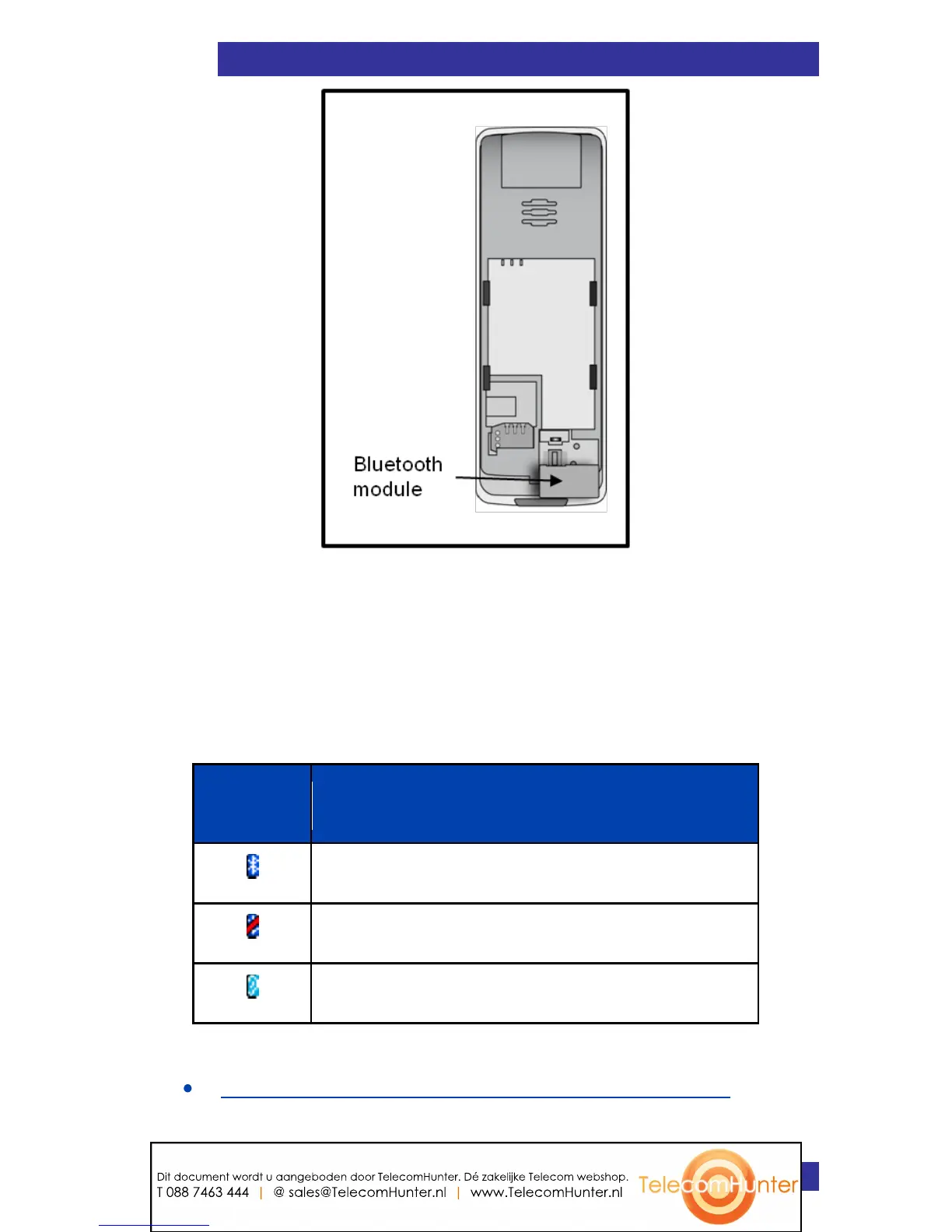 Bluetooth module

Dit document wordt u aangeboden door TelecomHunter. Dé zakelijke Telecom webshop.
T 088 7463 444 | @ sales@TelecomHunter.nl | www.TelecomHunter.nl

TelecomHunter